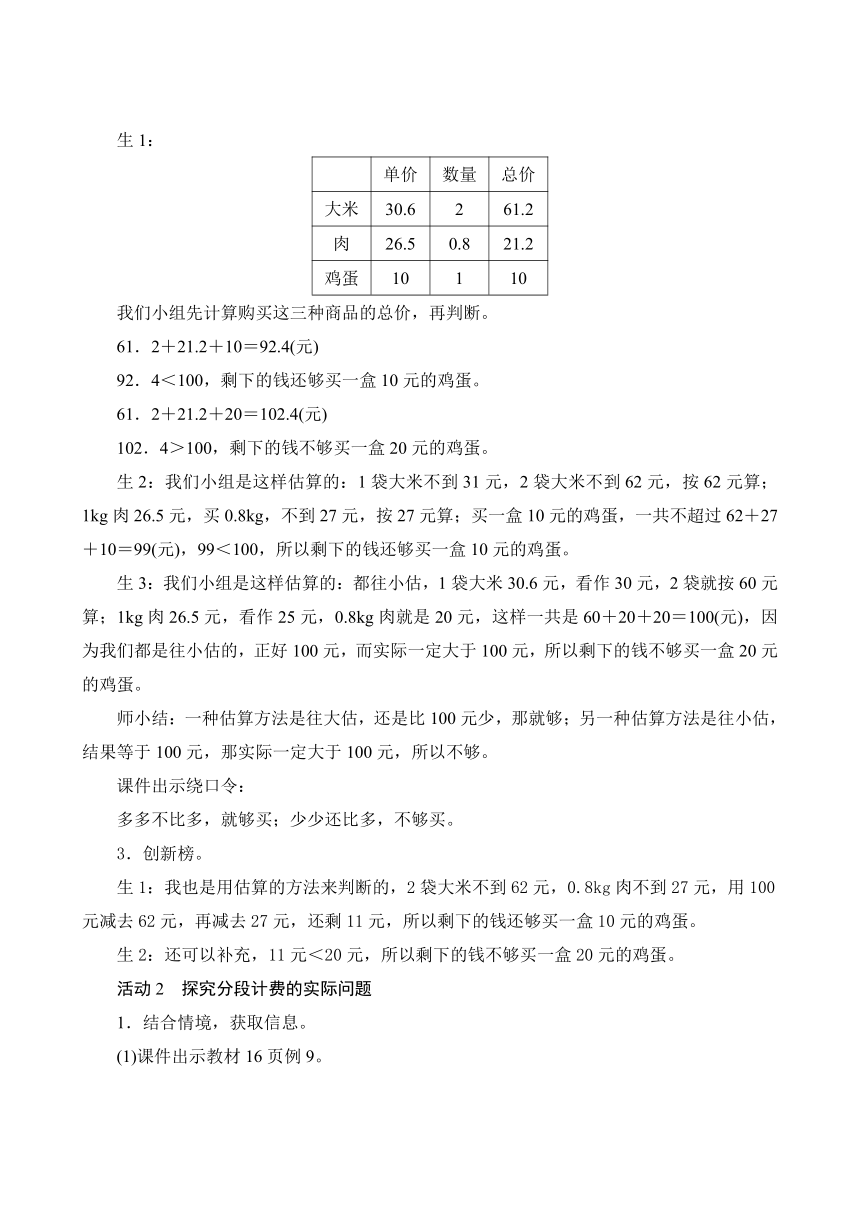 生 1：

|  | 单价 | 数量 | 总价 |
|---|---|---|---|
| 大米 | 30.6 | 2 | 61.2 |
| 肉 | 26.5 | 0.8 | 21.2 |
| 鸡蛋 | 10 | 1 | 10 |

我们小组先计算购买这三种商品的总价，再判断。

61．2＋21.2＋10＝92.4(元)

92．4＜100，剩下的钱还够买一盒 10 元的鸡蛋。

61．2＋21.2＋20＝102.4(元)

102．4＞100，剩下的钱不够买一盒 20 元的鸡蛋。

生 2：我们小组是这样估算的：1 袋大米不到 31 元，2 袋大米不到 62 元，按 62 元算；1kg 肉 26.5 元，买 0.8kg，不到 27 元，按 27 元算；买一盒 10 元的鸡蛋，一共不超过 62＋27＋10＝99(元)，99＜100，所以剩下的钱还够买一盒 10 元的鸡蛋。

生 3：我们小组是这样估算的：都往小估，1 袋大米 30.6 元，看作 30 元，2 袋就按 60 元算；1kg 肉 26.5 元，看作 25 元，0.8kg 肉就是 20 元，这样一共是 60＋20＋20＝100(元)，因为我们都是往小估的，正好 100 元，而实际一定大于 100 元，所以剩下的钱不够买一盒 20 元的鸡蛋。

师小结：一种估算方法是往大估，还是比 100 元少，那就够；另一种估算方法是往小估，结果等于 100 元，那实际一定大于 100 元，所以不够。

课件出示绕口令：

多多不比多，就够买；少少还比多，不够买。

3．创新榜。

生 1：我也是用估算的方法来判断的，2 袋大米不到 62 元，0.8kg 肉不到 27 元，用 100 元减去 62 元，再减去 27 元，还剩 11 元，所以剩下的钱还够买一盒 10 元的鸡蛋。

生 2：还可以补充，11 元＜20 元，所以剩下的钱不够买一盒 20 元的鸡蛋。

活动 2　探究分段计费的实际问题

1．结合情境，获取信息。

(1)课件出示教材 16 页例 9。